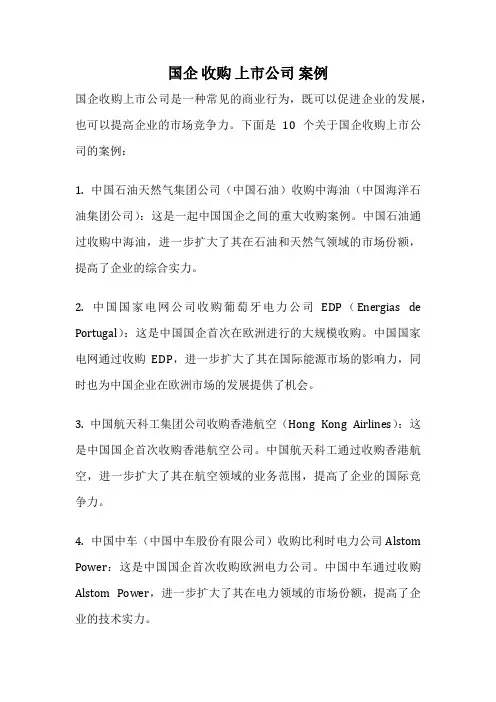 国企收购上市公司案例

国企收购上市公司是一种常见的商业行为，既可以促进企业的发展，也可以提高企业的市场竞争力。下面是 10 个关于国企收购上市公司的案例：

1. 中国石油天然气集团公司（中国石油）收购中海油（中国海洋石油集团公司）：这是一起中国国企之间的重大收购案例。中国石油通过收购中海油，进一步扩大了其在石油和天然气领域的市场份额，提高了企业的综合实力。

2. 中国国家电网公司收购葡萄牙电力公司 EDP（Energias de Portugal）：这是中国国企首次在欧洲进行的大规模收购。中国国家电网通过收购 EDP，进一步扩大了其在国际能源市场的影响力，同时也为中国企业在欧洲市场的发展提供了机会。

3. 中国航天科工集团公司收购香港航空（Hong Kong Airlines）：这是中国国企首次收购香港航空公司。中国航天科工通过收购香港航空，进一步扩大了其在航空领域的业务范围，提高了企业的国际竞争力。

4. 中国中车（中国中车股份有限公司）收购比利时电力公司 Alstom Power：这是中国国企首次收购欧洲电力公司。中国中车通过收购 Alstom Power，进一步扩大了其在电力领域的市场份额，提高了企业的技术实力。